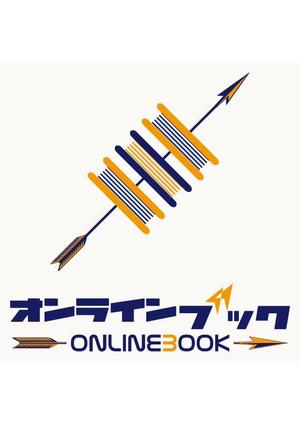 オンラインブック
ONLINEBOOK